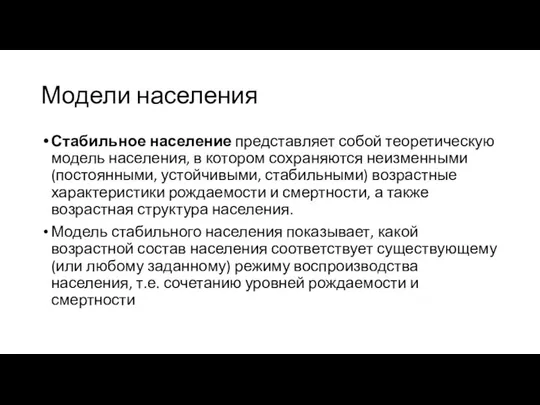 Модели населения

• Стабильное население представляет собой теоретическую модель населения, в котором сохраняются неизменными (постоянными, устойчивыми, стабильными) возрастные характеристики рождаемости и смертности, а также возрастная структура населения.

• Модель стабильного населения показывает, какой возрастной состав населения соответствует существующему (или любому заданному) режиму воспроизводства населения, т.е. сочетанию уровней рождаемости и смертности